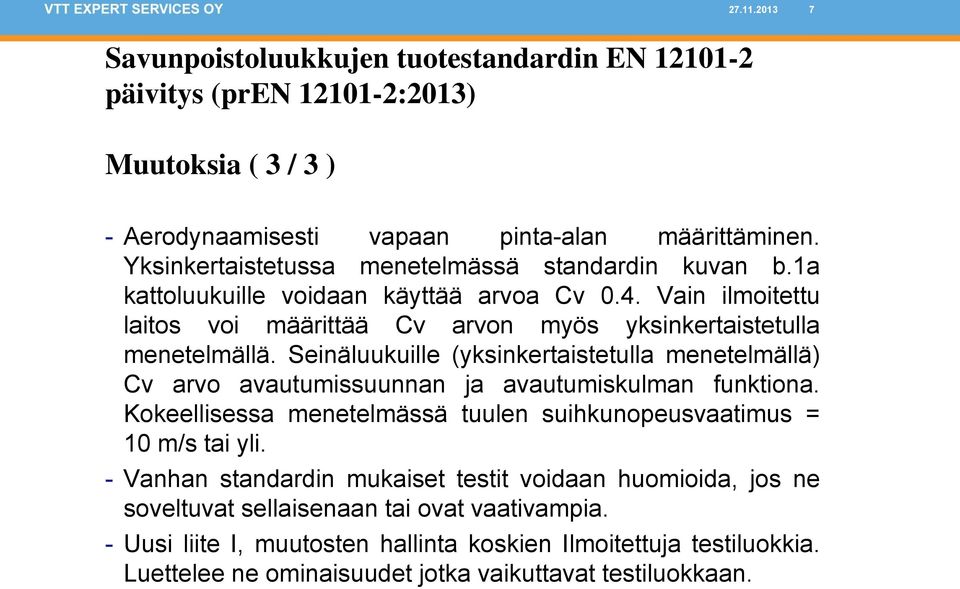 VTT EXPERT SERVICES OY 27.11.2013 7

Savunpoistoluukkujen tuotestandardin EN 12101-2 päivitys (prEN 12101-2:2013)

Muutoksia ( 3 / 3 )

- Aerodynaamisesti vapaan pinta-alan määrittäminen. Yksinkertaistetussa menetelmässä standardin kuvan b.1a kattoluukuille voidaan käyttää arvoa Cv 0.4. Vain ilmoitettu laitos voi määrittää Cv arvon myös yksinkertaistetulla menetelmällä. Seinäluukuille (yksinkertaistetulla menetelmällä) Cv arvo avautumissuunnan ja avautumiskulman funktiona. Kokeellisessa menetelmässä tuulen suihkunopeusvaatimus = 10 m/s tai yli.

- Vanhan standardin mukaiset testit voidaan huomioida, jos ne soveltuvat sellaisenaan tai ovat vaativampia.

- Uusi liite I, muutosten hallinta koskien Ilmoitettuja testiluokkia. Luettelee ne ominaisuudet jotka vaikuttavat testiluokkaan.